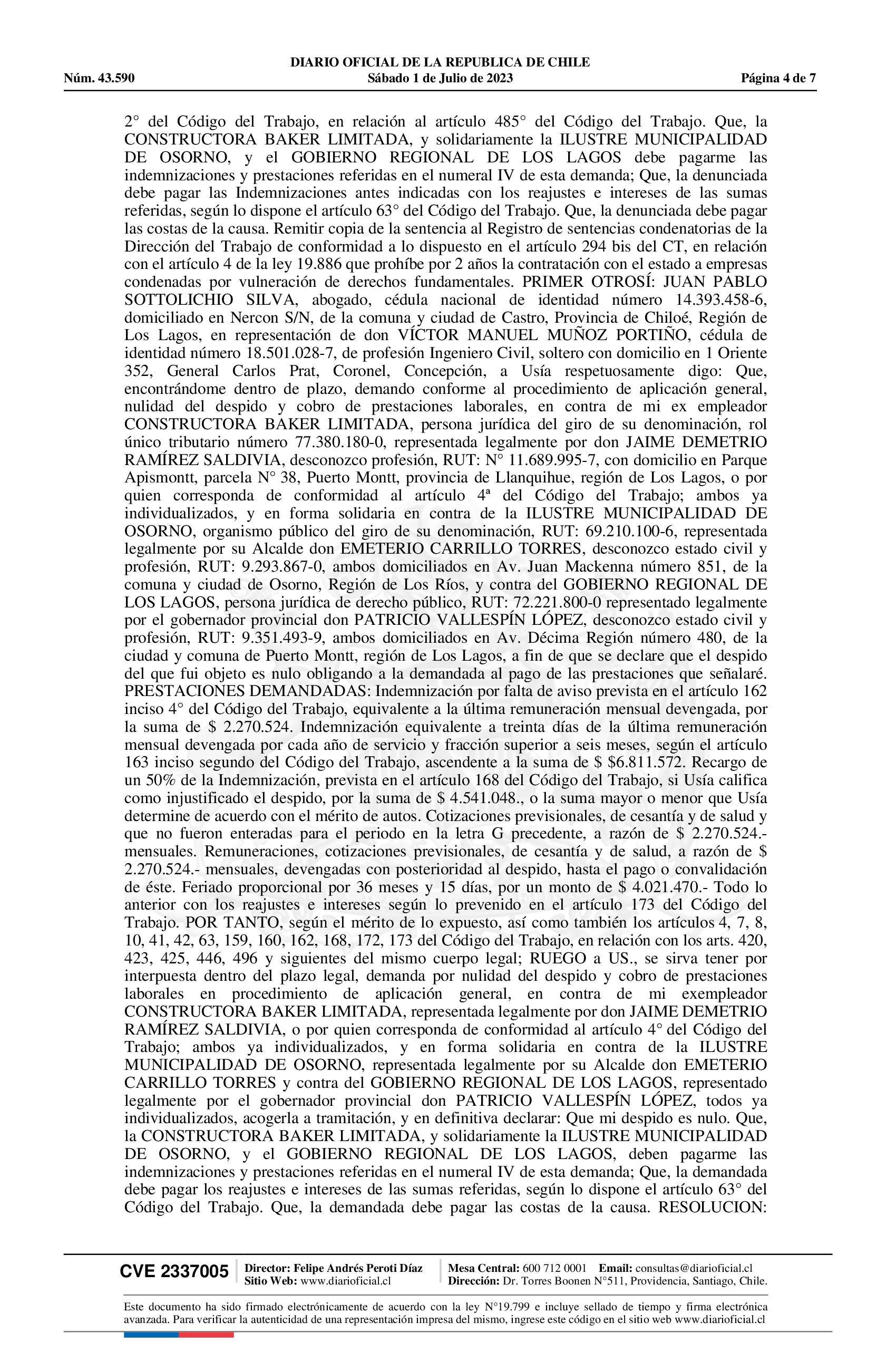 DIARIO OFICIAL DE LA REPUBLICA DE CHILE
Núm. 43.590 Sábado 1 de Julio de 2023 Página 4 de 7

2° del Código del Trabajo, en relación al artículo 485° del Código del Trabajo. Que, la CONSTRUCTORA BAKER LIMITADA, y solidariamente la ILUSTRE MUNICIPALIDAD DE OSORNO, y el GOBIERNO REGIONAL DE LOS LAGOS debe pagarme las indemnizaciones y prestaciones referidas en el numeral IV de esta demanda; Que, la denunciada debe pagar las Indemnizaciones antes indicadas con los reajustes e intereses de las sumas referidas, según lo dispone el artículo 63° del Código del Trabajo. Que, la denunciada debe pagar las costas de la causa. Remitir copia de la sentencia al Registro de sentencias condenatorias de la Dirección del Trabajo de conformidad a lo dispuesto en el artículo 294 bis del CT, en relación con el artículo 4 de la ley 19.886 que prohíbe por 2 años la contratación con el estado a empresas condenadas por vulneración de derechos fundamentales. PRIMER OTROSÍ: JUAN PABLO SOTTOLICHIO SILVA, abogado, cédula nacional de identidad número 14.393.458-6, domiciliado en Nercon S/N, de la comuna y ciudad de Castro, Provincia de Chiloé, Región de Los Lagos, en representación de don VÍCTOR MANUEL MUÑOZ PORTIÑO, cédula de identidad número 18.501.028-7, de profesión Ingeniero Civil, soltero con domicilio en 1 Oriente 352, General Carlos Prat, Coronel, Concepción, a Usía respetuosamente digo: Que, encontrándome dentro de plazo, demando conforme al procedimiento de aplicación general, nulidad del despido y cobro de prestaciones laborales, en contra de mi ex empleador CONSTRUCTORA BAKER LIMITADA, persona jurídica del giro de su denominación, rol único tributario número 77.380.180-0, representada legalmente por don JAIME DEMETRIO RAMÍREZ SALDIVIA, desconozco profesión, RUT: N° 11.689.995-7, con domicilio en Parque Apismontt, parcela N° 38, Puerto Montt, provincia de Llanquihue, región de Los Lagos, o por quien corresponda de conformidad al artículo 4ª del Código del Trabajo; ambos ya individualizados, y en forma solidaria en contra de la ILUSTRE MUNICIPALIDAD DE OSORNO, organismo público del giro de su denominación, RUT: 69.210.100-6, representada legalmente por su Alcalde don EMETERIO CARRILLO TORRES, desconozco estado civil y profesión, RUT: 9.293.867-0, ambos domiciliados en Av. Juan Mackenna número 851, de la comuna y ciudad de Osorno, Región de Los Ríos, y contra del GOBIERNO REGIONAL DE LOS LAGOS, persona jurídica de derecho público, RUT: 72.221.800-0 representado legalmente por el gobernador provincial don PATRICIO VALLESPÍN LÓPEZ, desconozco estado civil y profesión, RUT: 9.351.493-9, ambos domiciliados en Av. Décima Región número 480, de la ciudad y comuna de Puerto Montt, región de Los Lagos, a fin de que se declare que el despido del que fui objeto es nulo obligando a la demandada al pago de las prestaciones que señalaré. PRESTACIONES DEMANDADAS: Indemnización por falta de aviso prevista en el artículo 162 inciso 4° del Código del Trabajo, equivalente a la última remuneración mensual devengada, por la suma de $ 2.270.524. Indemnización equivalente a treinta días de la última remuneración mensual devengada por cada año de servicio y fracción superior a seis meses, según el artículo 163 inciso segundo del Código del Trabajo, ascendente a la suma de $ $6.811.572. Recargo de un 50% de la Indemnización, prevista en el artículo 168 del Código del Trabajo, si Usía califica como injustificado el despido, por la suma de $ 4.541.048., o la suma mayor o menor que Usía determine de acuerdo con el mérito de autos. Cotizaciones previsionales, de cesantía y de salud y que no fueron enteradas para el periodo en la letra G precedente, a razón de $ 2.270.524.- mensuales. Remuneraciones, cotizaciones previsionales, de cesantía y de salud, a razón de $ 2.270.524.- mensuales, devengadas con posterioridad al despido, hasta el pago o convalidación de éste. Feriado proporcional por 36 meses y 15 días, por un monto de $ 4.021.470.- Todo lo anterior con los reajustes e intereses según lo prevenido en el artículo 173 del Código del Trabajo. POR TANTO, según el mérito de lo expuesto, así como también los artículos 4, 7, 8, 10, 41, 42, 63, 159, 160, 162, 168, 172, 173 del Código del Trabajo, en relación con los arts. 420, 423, 425, 446, 496 y siguientes del mismo cuerpo legal; RUEGO a US., se sirva tener por interpuesta dentro del plazo legal, demanda por nulidad del despido y cobro de prestaciones laborales en procedimiento de aplicación general, en contra de mi exempleador CONSTRUCTORA BAKER LIMITADA, representada legalmente por don JAIME DEMETRIO RAMÍREZ SALDIVIA, o por quien corresponda de conformidad al artículo 4° del Código del Trabajo; ambos ya individualizados, y en forma solidaria en contra de la ILUSTRE MUNICIPALIDAD DE OSORNO, representada legalmente por su Alcalde don EMETERIO CARRILLO TORRES y contra del GOBIERNO REGIONAL DE LOS LAGOS, representado legalmente por el gobernador provincial don PATRICIO VALLESPÍN LÓPEZ, todos ya individualizados, acogerla a tramitación, y en definitiva declarar: Que mi despido es nulo. Que, la CONSTRUCTORA BAKER LIMITADA, y solidariamente la ILUSTRE MUNICIPALIDAD DE OSORNO, y el GOBIERNO REGIONAL DE LOS LAGOS, deben pagarme las indemnizaciones y prestaciones referidas en el numeral IV de esta demanda; Que, la demandada debe pagar los reajustes e intereses de las sumas referidas, según lo dispone el artículo 63° del Código del Trabajo. Que, la demandada debe pagar las costas de la causa. RESOLUCION:

CVE 2337005 Director: Felipe Andrés Peroti Díaz Sitio Web: www.diarioficial.cl Mesa Central: 600 712 0001 Email: consultas@diarioficial.cl Dirección: Dr. Torres Boonen N°511, Providencia, Santiago, Chile.

Este documento ha sido firmado electrónicamente de acuerdo con la ley N°19.799 e incluye sellado de tiempo y firma electrónica avanzada. Para verificar la autenticidad de una representación impresa del mismo, ingrese este código en el sitio web www.diarioficial.cl